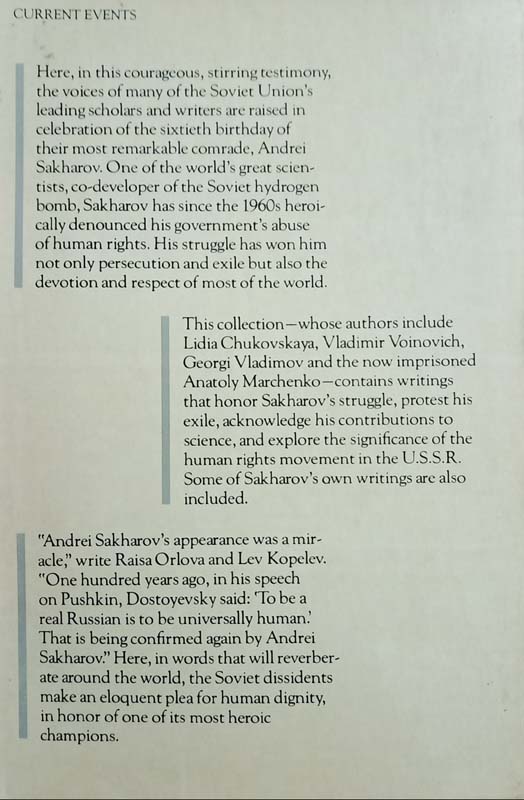 CURRENT EVENTS

Here, in this courageous, stirring testimony, the voices of many of the Soviet Union's leading scholars and writers are raised in celebration of the sixtieth birthday of their most remarkable comrade, Andrei Sakharov. One of the world's great scientists, co-developer of the Soviet hydrogen bomb, Sakharov has since the 1960s heroically denounced his government's abuse of human rights. His struggle has won him not only persecution and exile but also the devotion and respect of most of the world.

This collection—whose authors include Lidia Chukovskaya, Vladimir Voinovich, Georgi Vladimov and the now imprisoned Anatoly Marchenko—contains writings that honor Sakharov's struggle, protest his exile, acknowledge his contributions to science, and explore the significance of the human rights movement in the U.S.S.R. Some of Sakharov's own writings are also included.

"Andrei Sakharov's appearance was a miracle," write Raisa Orlova and Lev Kopelev. "One hundred years ago, in his speech on Pushkin, Dostoyevsky said: 'To be a real Russian is to be universally human.' That is being confirmed again by Andrei Sakharov." Here, in words that will reverberate around the world, the Soviet dissidents make an eloquent plea for human dignity, in honor of one of its most heroic champions.